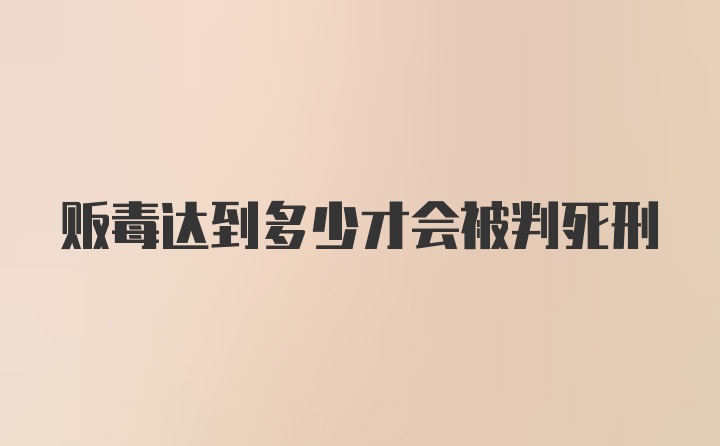 贩毒达到多少才会被判死刑